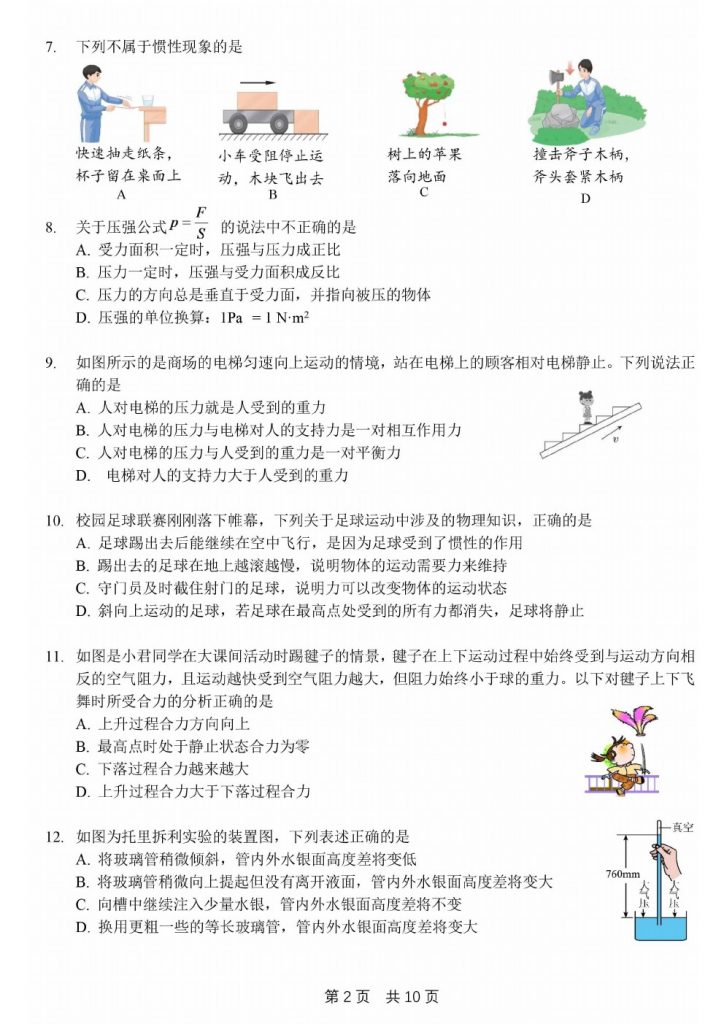 7. 下列不属于惯性现象的是

快速抽走纸条，杯子留在桌面上
A

小车受阻停止运动，木块飞出去
B

树上的苹果落向地面
C

撞击斧子木柄，斧头套紧木柄
D

8. 关于压强公式 $p=\frac{F}{S}$ 的说法中不正确的是
A. 受力面积一定时，压强与压力成正比
B. 压力一定时，压强与受力面积成反比
C. 压力的方向总是垂直于受力面，并指向被压的物体
D. 压强的单位换算：1Pa = 1 N·m$^2$

9. 如图所示的是商场的电梯匀速向上运动的情境，站在电梯上的顾客相对电梯静止。下列说法正确的是
A. 人对电梯的压力就是人受到的重力
B. 人对电梯的压力与电梯对人的支持力是一对相互作用力
C. 人对电梯的压力与人受到的重力是一对平衡力
D. 电梯对人的支持力大于人受到的重力

$v$

10. 校园足球联赛刚刚落下帷幕，下列关于足球运动中涉及的物理知识，正确的是
A. 足球踢出去后能继续在空中飞行，是因为足球受到了惯性的作用
B. 踢出去的足球在地上越滚越慢，说明物体的运动需要力来维持
C. 守门员及时截住射门的足球，说明力可以改变物体的运动状态
D. 斜向上运动的足球，若足球在最高点处受到的所有力都消失，足球将静止

11. 如图是小君同学在大课间活动时踢毽子的情景，毽子在上下运动过程中始终受到与运动方向相反的空气阻力，且运动越快受到空气阻力越大，但阻力始终小于球的重力。以下对毽子上下飞舞时所受合力的分析正确的是
A. 上升过程合力方向向上
B. 最高点时处于静止状态合力为零
C. 下落过程合力越来越大
D. 上升过程合力大于下落过程合力

12. 如图为托里拆利实验的装置图，下列表述正确的是
A. 将玻璃管稍微倾斜，管内外水银面高度差将变低
B. 将玻璃管稍微向上提起但没有离开液面，管内外水银面高度差将变大
C. 向槽中继续注入少量水银，管内外水银面高度差将不变
D. 换用更粗一些的等长玻璃管，管内外水银面高度差将变大

真空
760mm
大气压
大气压

第 2 页 共 10 页